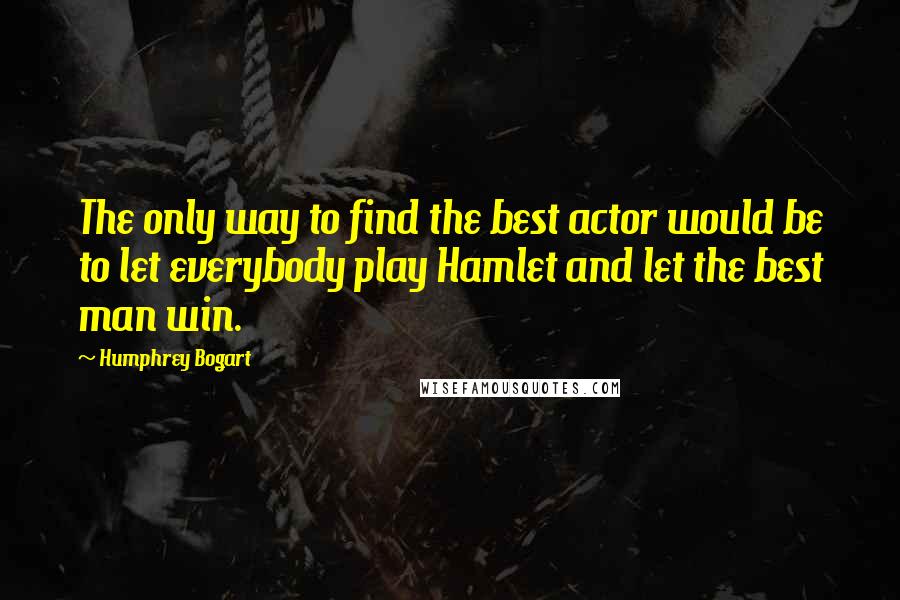 The only way to find the best actor would be to let everybody play Hamlet and let the best man win.

~ Humphrey Bogart

WISEFAMOUSQUOTES.COM